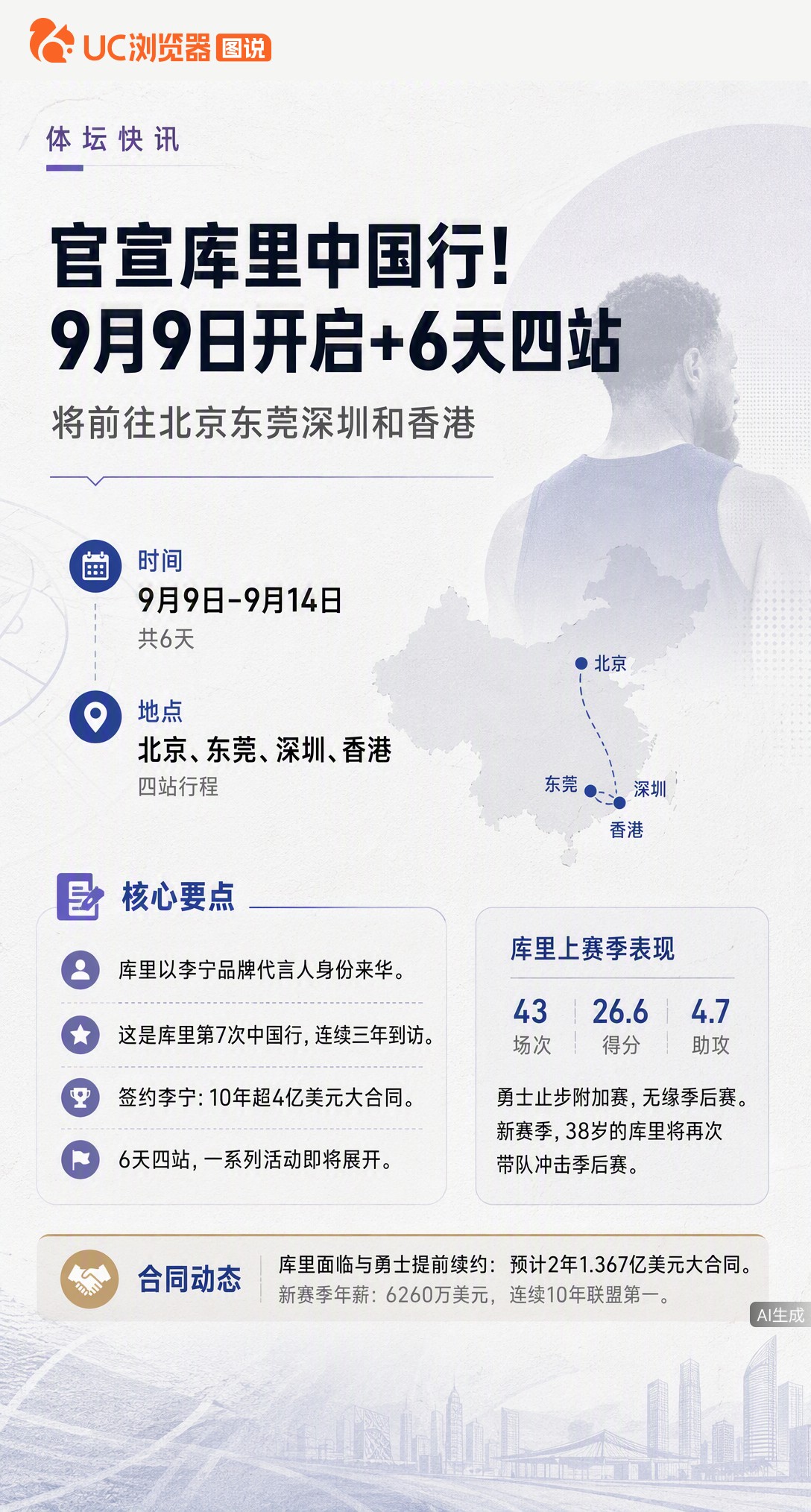 UC浏览器 图说

体坛快讯

官宣库里中国行！
9月9日开启+6天四站

将前往北京东莞深圳和香港

时间
9月9日-9月14日
共6天

地点
北京、东莞、深圳、香港
四站行程

北京
东莞
深圳
香港

核心要点

库里以李宁品牌代言人身份来华。

这是库里第7次中国行，连续三年到访。

签约李宁：10年超4亿美元大合同。

6天四站，一系列活动即将展开。

库里上赛季表现

| 43 | 26.6 | 4.7 |
|---|---|---|
| 场次 | 得分 | 助攻 |

勇士止步附加赛，无缘季后赛。新赛季，38岁的库里将再次带队冲击季后赛。

合同动态

库里面临与勇士提前续约：预计2年1.367亿美元大合同。
新赛季年薪：6260万美元，连续10年联盟第一。

AI生成